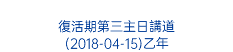 復活期第三主日講道
(2018-04-15)乙年